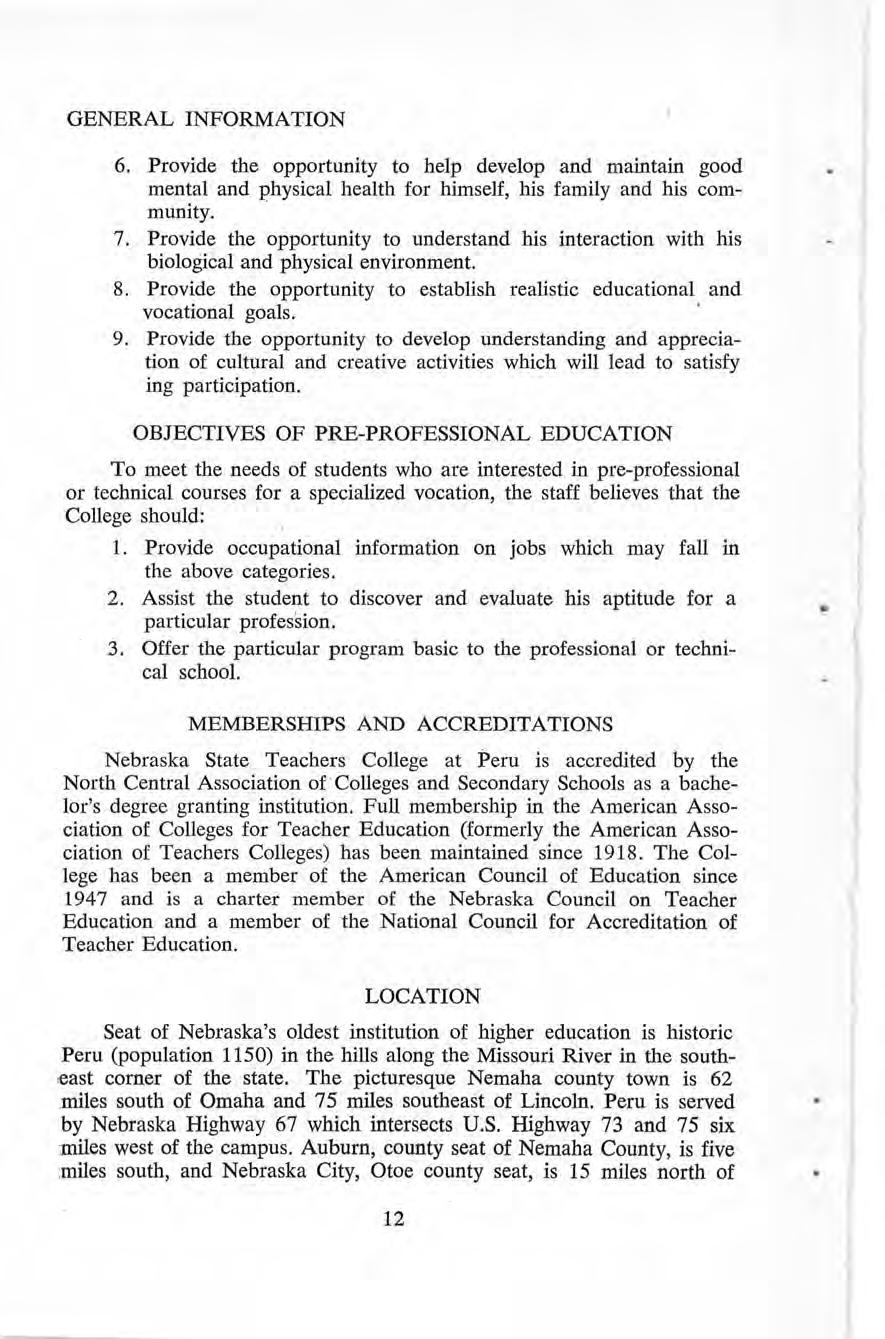 GENERAL INFORMATION

6. Provide the opportunity to help develop and maintain good mental and physical health for himself, his family and his community.
7. Provide the opportunity to understand his interaction with his biological and physical environment.
8. Provide the opportunity to establish realistic educational and vocational goals.
9. Provide the opportunity to develop understanding and appreciation of cultural and creative activities which will lead to satisfy ing participation.

OBJECTIVES OF PRE-PROFESSIONAL EDUCATION

To meet the needs of students who are interested in pre-professional or technical courses for a specialized vocation, the staff believes that the College should:

1. Provide occupational information on jobs which may fall in the above categories.
2. Assist the student to discover and evaluate his aptitude for a particular profession.
3. Offer the particular program basic to the professional or technical school.

MEMBERSHIPS AND ACCREDITATIONS

Nebraska State Teachers College at Peru is accredited by the North Central Association of Colleges and Secondary Schools as a bachelor's degree granting institution. Full membership in the American Association of Colleges for Teacher Education (formerly the American Association of Teachers Colleges) has been maintained since 1918. The College has been a member of the American Council of Education since 1947 and is a charter member of the Nebraska Council on Teacher Education and a member of the National Council for Accreditation of Teacher Education.

LOCATION

Seat of Nebraska's oldest institution of higher education is historic Peru (population 1150) in the hills along the Missouri River in the southeast corner of the state. The picturesque Nemaha county town is 62 miles south of Omaha and 75 miles southeast of Lincoln. Peru is served by Nebraska Highway 67 which intersects U.S. Highway 73 and 75 six miles west of the campus. Auburn, county seat of Nemaha County, is five miles south, and Nebraska City, Otoe county seat, is 15 miles north of

12